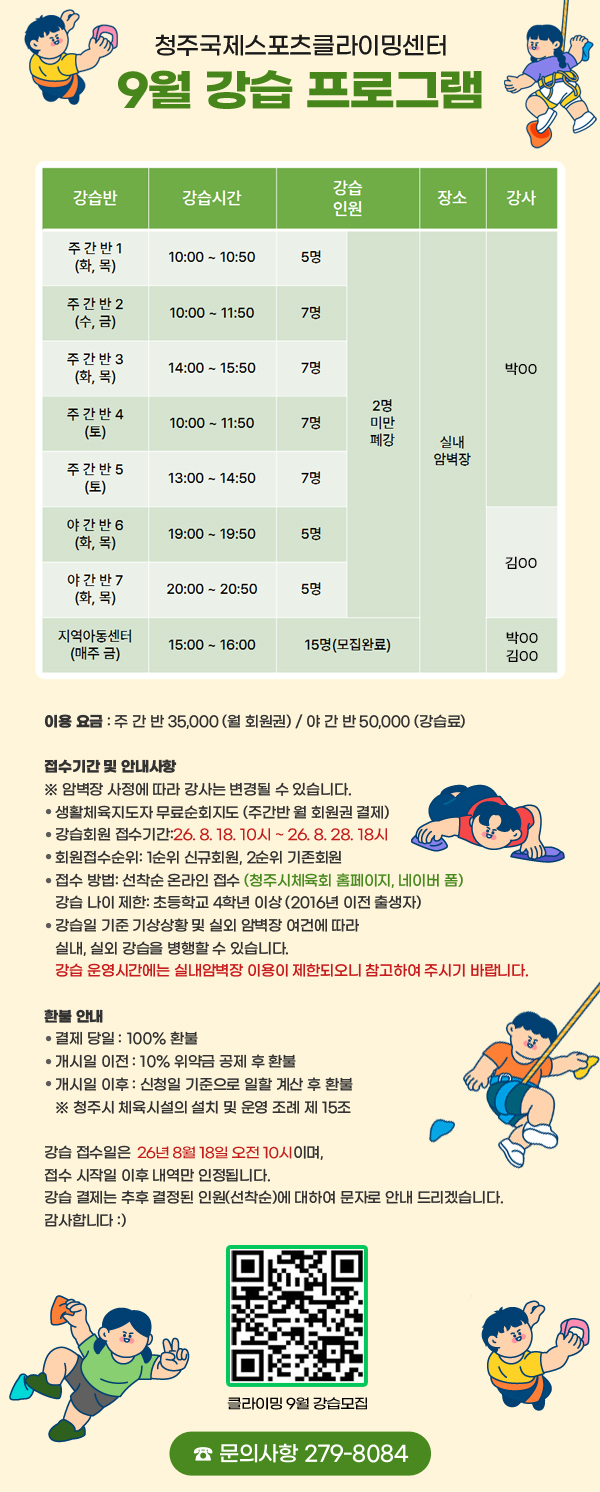 청주국제스포츠클라이밍센터
9월 강습 프로그램

| 강습반 | 강습시간 | 강습 인원 | | 장소 | 강사 |
|---|---|---|---|---|---|
| 주 간 반 1 (화, 목) | 10:00 ~ 10:50 | 5명 | 2명 미만 폐강 | 실내 암벽장 | 박OO |
| 주 간 반 2 (수, 금) | 10:00 ~ 11:50 | 7명 | | | |
| 주 간 반 3 (화, 목) | 14:00 ~ 15:50 | 7명 | | | |
| 주 간 반 4 (토) | 10:00 ~ 11:50 | 7명 | | | |
| 주 간 반 5 (토) | 13:00 ~ 14:50 | 7명 | | | |
| 야 간 반 6 (화, 목) | 19:00 ~ 19:50 | 5명 | | | 김OO |
| 야 간 반 7 (화, 목) | 20:00 ~ 20:50 | 5명 | | | |
| 지역아동센터 (매주 금) | 15:00 ~ 16:00 | 15명(모집완료) | | | 박OO 김OO |

이용 요금 : 주 간 반 35,000 (월 회원권) / 야 간 반 50,000 (강습료)

접수기간 및 안내사항
※ 암벽장 사정에 따라 강사는 변경될 수 있습니다.
• 생활체육지도자 무료순회지도 (주간반 월 회원권 결제)
• 강습회원 접수기간:26. 8. 18. 10시 ~ 26. 8. 28. 18시
• 회원접수순위: 1순위 신규회원, 2순위 기존회원
• 접수 방법: 선착순 온라인 접수 (청주시체육회 홈페이지, 네이버 폼)
강습 나이 제한: 초등학교 4학년 이상 (2016년 이전 출생자)
• 강습일 기준 기상상황 및 실외 암벽장 여건에 따라 실내, 실외 강습을 병행할 수 있습니다.
강습 운영시간에는 실내암벽장 이용이 제한되오니 참고하여 주시기 바랍니다.

환불 안내
• 결제 당일 : 100% 환불
• 개시일 이전 : 10% 위약금 공제 후 환불
• 개시일 이후 : 신청일 기준으로 일할 계산 후 환불
※ 청주시 체육시설의 설치 및 운영 조례 제 15조

강습 접수일은 26년 8월 18일 오전 10시이며,
접수 시작일 이후 내역만 인정됩니다.
강습 결제는 추후 결정된 인원(선착순)에 대하여 문자로 안내 드리겠습니다.
감사합니다 :)

클라이밍 9월 강습모집

☎ 문의사항 279-8084